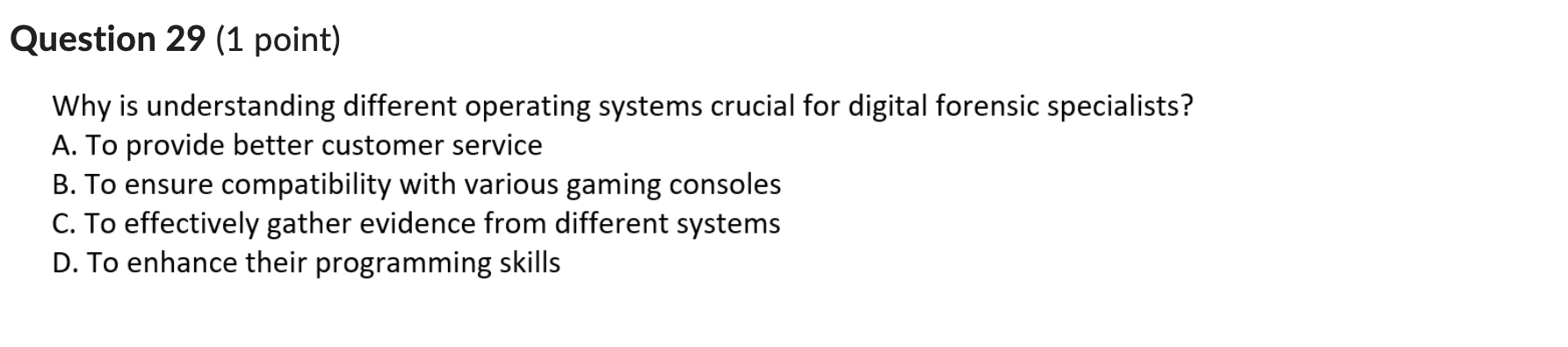 Question 29 (1 point)

Why is understanding different operating systems crucial for digital forensic specialists?
A. To provide better customer service
B. To ensure compatibility with various gaming consoles
C. To effectively gather evidence from different systems
D. To enhance their programming skills